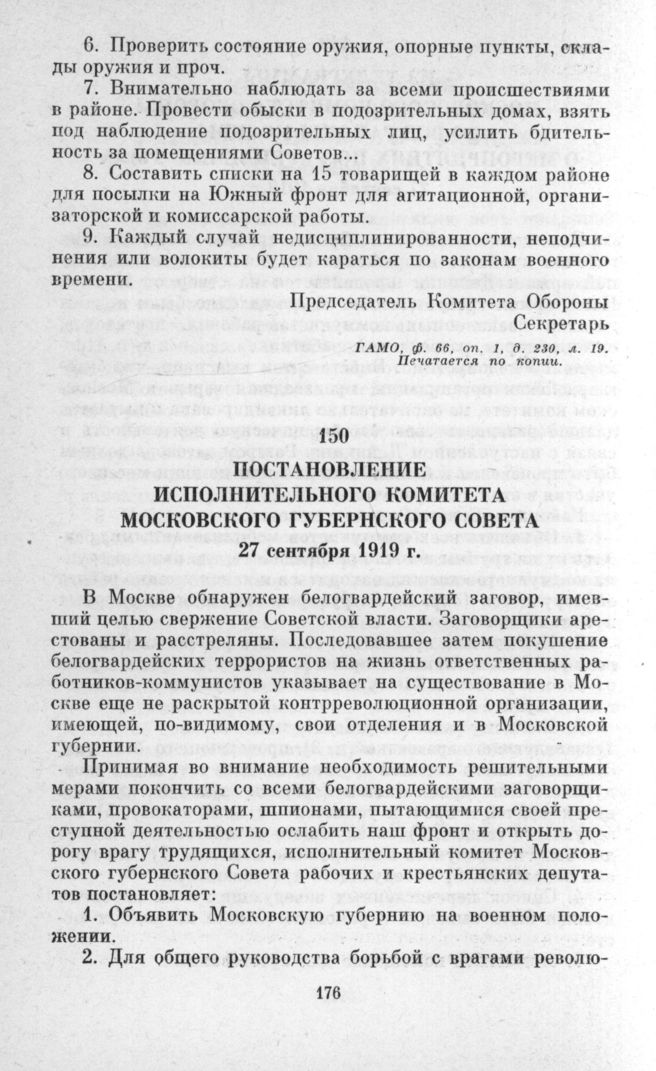 6. Проверить состояние оружия, опорные пункты, склады оружия и проч.

7. Внимательно наблюдать за всеми происшествиями в районе. Провести обыски в подозрительных домах, взять под наблюдение подозрительных лиц, усилить бдительность за помещениями Советов...

8. Составить списки на 15 товарищей в каждом районе для посылки на Южный фронт для агитационной, организаторской и комиссарской работы.

9. Каждый случай недисциплинированности, неподчинения или волокиты будет караться по законам военного времени.

Председатель Комитета Обороны
Секретарь

ГАМО, ф. 66, оп. 1, д. 230, л. 19.
Печатается по копии.

150

ПОСТАНОВЛЕНИЕ
ИСПОЛНИТЕЛЬНОГО КОМИТЕТА
МОСКОВСКОГО ГУБЕРНСКОГО СОВЕТА

27 сентября 1919 г.

В Москве обнаружен белогвардейский заговор, имевший целью свержение Советской власти. Заговорщики арестованы и расстреляны. Последовавшее затем покушение белогвардейских террористов на жизнь ответственных работников-коммунистов указывает на существование в Москве еще не раскрытой контрреволюционной организации, имеющей, по-видимому, свои отделения и в Московской губернии.

Принимая во внимание необходимость решительными мерами покончить со всеми белогвардейскими заговорщиками, провокаторами, шпионами, пытающимися своей преступной деятельностью ослабить наш фронт и открыть дорогу врагу трудящихся, исполнительный комитет Московского губернского Совета рабочих и крестьянских депутатов постановляет:

1. Объявить Московскую губернию на военном положении.

2. Для общего руководства борьбой с врагами револю-

176